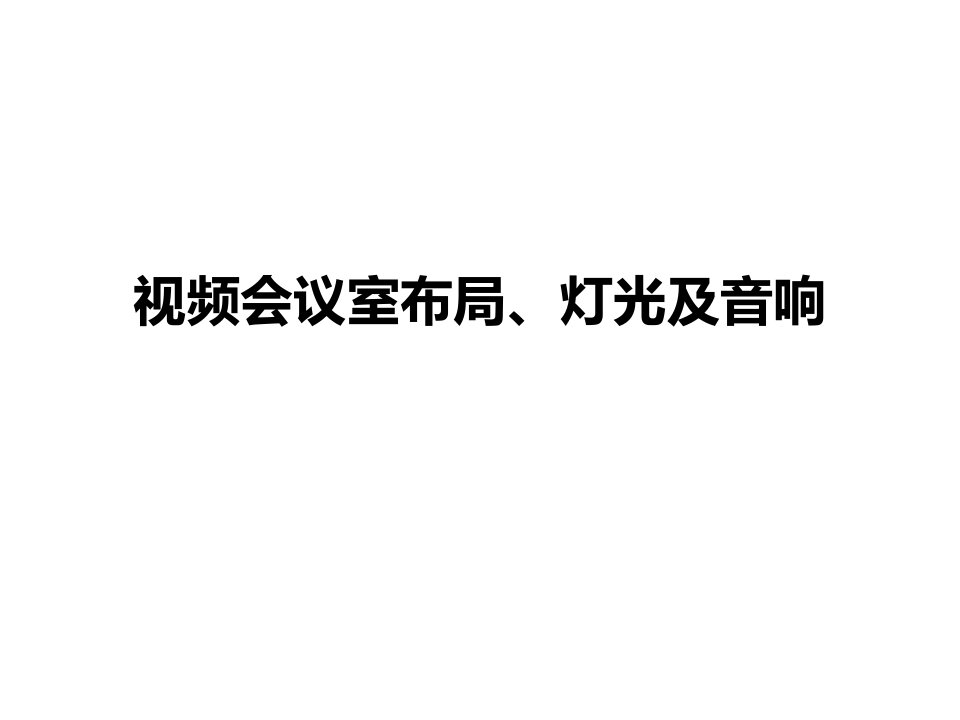 视频会议室布局、灯光及音响